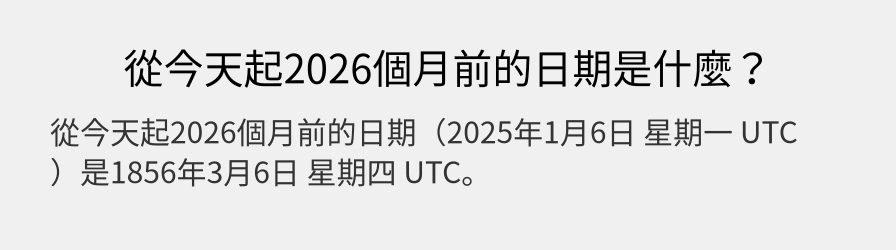 從今天起2026個月前的日期是什麼？

從今天起2026個月前的日期（2025年1月6日 星期一 UTC）是1856年3月6日 星期四 UTC。